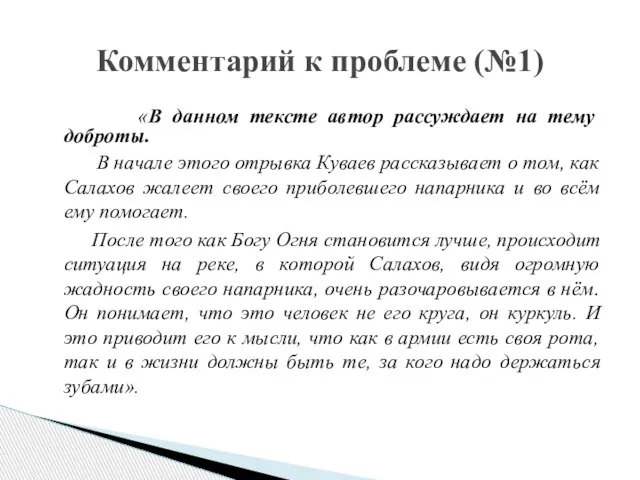 Комментарий к проблеме (№1)

«В данном тексте автор рассуждает на тему доброты.

В начале этого отрывка Куваев рассказывает о том, как Салахов жалеет своего приболевшего напарника и во всём ему помогает.

После того как Богу Огня становится лучше, происходит ситуация на реке, в которой Салахов, видя огромную жадность своего напарника, очень разочаровывается в нём. Он понимает, что это человек не его круга, он куркуль. И это приводит его к мысли, что как в армии есть своя рота, так и в жизни должны быть те, за кого надо держаться зубами».